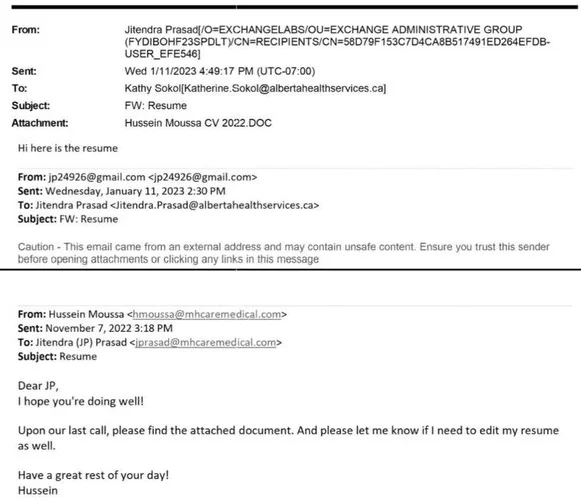 From: Jitendra Prasad[/O=EXCHANGELABS/OU=EXCHANGE ADMINISTRATIVE GROUP (FYDIBOHF23SPDLT)/CN=RECIPIENTS/CN=58D79F153C7D4CA8B517491ED264EFDB-USER_EFE546]
Sent: Wed 1/11/2023 4:49:17 PM (UTC-07:00)
To: Kathy Sokol[Katherine.Sokol@albertahealthservices.ca]
Subject: FW: Resume
Attachment: Hussein Moussa CV 2022.DOC

Hi here is the resume

From: jp24926@gmail.com <jp24926@gmail.com>
Sent: Wednesday, January 11, 2023 2:30 PM
To: Jitendra Prasad <Jitendra.Prasad@albertahealthservices.ca>
Subject: FW: Resume

Caution - This email came from an external address and may contain unsafe content. Ensure you trust this sender before opening attachments or clicking any links in this message

From: Hussein Moussa <hmoussa@mhcaremedical.com>
Sent: November 7, 2022 3:18 PM
To: Jitendra (JP) Prasad <jprasad@mhcaremedical.com>
Subject: Resume

Dear JP,
I hope you're doing well!

Upon our last call, please find the attached document. And please let me know if I need to edit my resume as well.

Have a great rest of your day!
Hussein